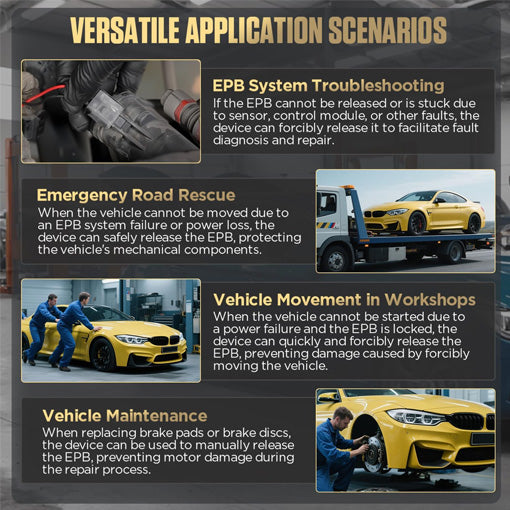 VERSATILE APPLICATION SCENARIOS

EPB System Troubleshooting
If the EPB cannot be released or is stuck due to sensor, control module, or other faults, the device can forcibly release it to facilitate fault diagnosis and repair.

Emergency Road Rescue
When the vehicle cannot be moved due to an EPB system failure or power loss, the device can safely release the EPB, protecting the vehicle's mechanical components.

Vehicle Movement in Workshops
When the vehicle cannot be started due to a power failure and the EPB is locked, the device can quickly and forcibly release the EPB, preventing damage caused by forcibly moving the vehicle.

Vehicle Maintenance
When replacing brake pads or brake discs, the device can be used to manually release the EPB, preventing motor damage during the repair process.